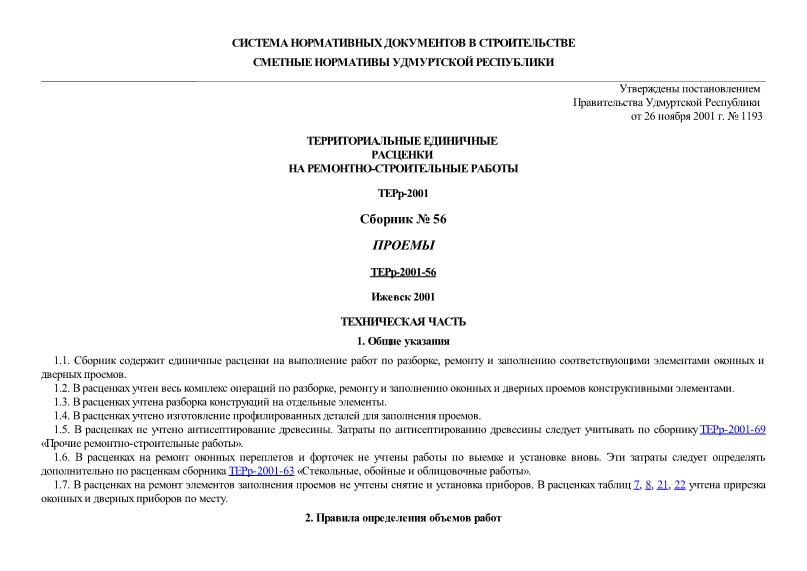 СИСТЕМА НОРМАТИВНЫХ ДОКУМЕНТОВ В СТРОИТЕЛЬСТВЕ
СМЕТНЫЕ НОРМАТИВЫ УДМУРТСКОЙ РЕСПУБЛИКИ

Утверждены постановлением
Правительства Удмуртской Республики
от 26 ноября 2001 г. № 1193

ТЕРРИТОРИАЛЬНЫЕ ЕДИНИЧНЫЕ
РАСЦЕНКИ
НА РЕМОНТНО-СТРОИТЕЛЬНЫЕ РАБОТЫ

ТЕРр-2001

Сборник № 56

ПРОЕМЫ

ТЕРр-2001-56

Ижевск 2001

ТЕХНИЧЕСКАЯ ЧАСТЬ

1. Общие указания

1.1. Сборник содержит единичные расценки на выполнение работ по разборке, ремонту и заполнению соответствующими элементами оконных и дверных проемов.

1.2. В расценках учтен весь комплекс операций по разборке, ремонту и заполнению оконных и дверных проемов конструктивными элементами.

1.3. В расценках учтена разборка конструкций на отдельные элементы.

1.4. В расценках учтено изготовление профилированных деталей для заполнения проемов.

1.5. В расценках не учтено антисептирование древесины. Затраты по антисептированию древесины следует учитывать по сборнику ТЕРр-2001-69 «Прочие ремонтно-строительные работы».

1.6. В расценках на ремонт оконных переплетов и форточек не учтены работы по выемке и установке вновь. Эти затраты следует определять дополнительно по расценкам сборника ТЕРр-2001-63 «Стекольные, обойные и облицовочные работы».

1.7. В расценках на ремонт элементов заполнения проемов не учтены снятие и установка приборов. В расценках таблиц 7, 8, 21, 22 учтена прирезка оконных и дверных приборов по месту.

2. Правила определения объемов работ